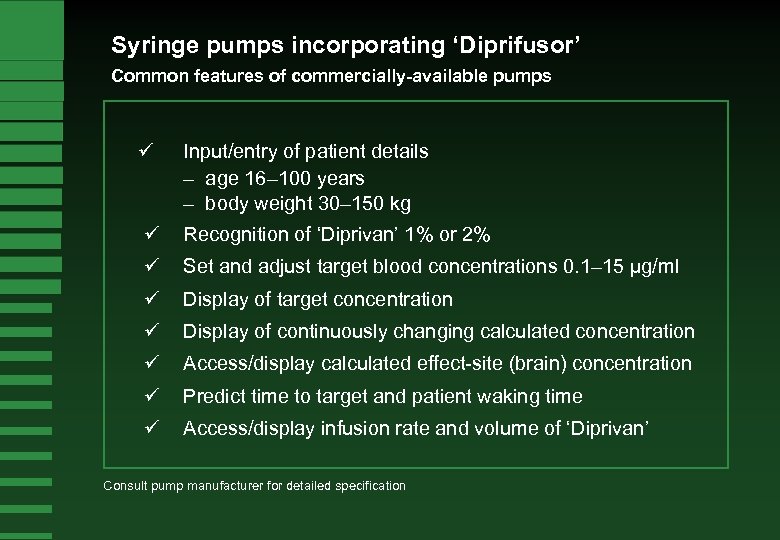 Syringe pumps incorporating 'Diprifusor'
Common features of commercially-available pumps

✓ Input/entry of patient details
– age 16–100 years
– body weight 30–150 kg
✓ Recognition of 'Diprivan' 1% or 2%
✓ Set and adjust target blood concentrations 0.1–15 µg/ml
✓ Display of target concentration
✓ Display of continuously changing calculated concentration
✓ Access/display calculated effect-site (brain) concentration
✓ Predict time to target and patient waking time
✓ Access/display infusion rate and volume of 'Diprivan'

Consult pump manufacturer for detailed specification